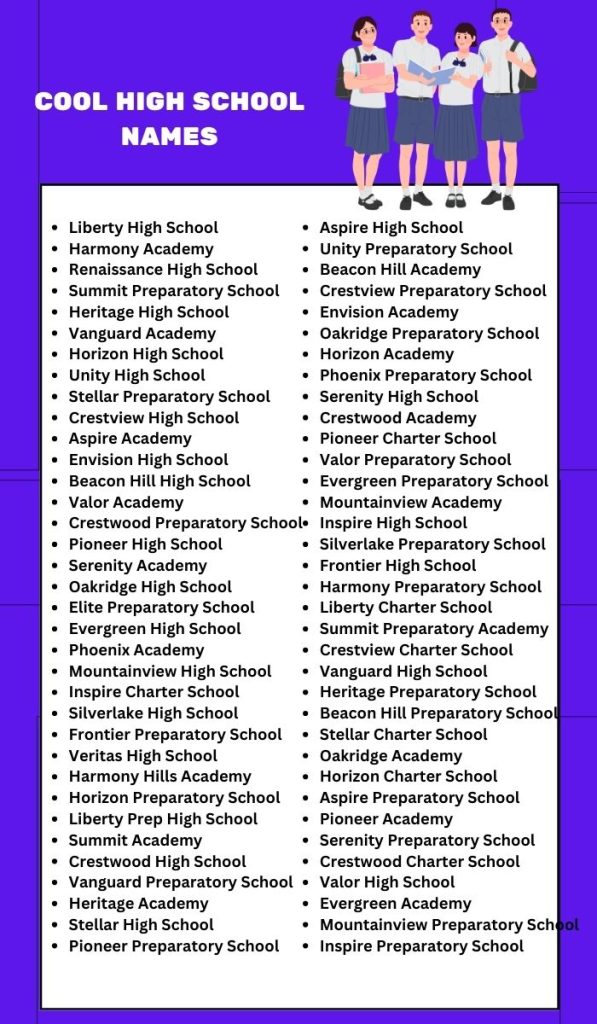 COOL HIGH SCHOOL NAMES

- Liberty High School
- Harmony Academy
- Renaissance High School
- Summit Preparatory School
- Heritage High School
- Vanguard Academy
- Horizon High School
- Unity High School
- Stellar Preparatory School
- Crestview High School
- Aspire Academy
- Envision High School
- Beacon Hill High School
- Valor Academy
- Crestwood Preparatory School
- Pioneer High School
- Serenity Academy
- Oakridge High School
- Elite Preparatory School
- Evergreen High School
- Phoenix Academy
- Mountainview High School
- Inspire Charter School
- Silverlake High School
- Frontier Preparatory School
- Veritas High School
- Harmony Hills Academy
- Horizon Preparatory School
- Liberty Prep High School
- Summit Academy
- Crestwood High School
- Vanguard Preparatory School
- Heritage Academy
- Stellar High School
- Pioneer Preparatory School

- Aspire High School
- Unity Preparatory School
- Beacon Hill Academy
- Crestview Preparatory School
- Envision Academy
- Oakridge Preparatory School
- Horizon Academy
- Phoenix Preparatory School
- Serenity High School
- Crestwood Academy
- Pioneer Charter School
- Valor Preparatory School
- Evergreen Preparatory School
- Mountainview Academy
- Inspire High School
- Silverlake Preparatory School
- Frontier High School
- Harmony Preparatory School
- Liberty Charter School
- Summit Preparatory Academy
- Crestview Charter School
- Vanguard High School
- Heritage Preparatory School
- Beacon Hill Preparatory School
- Stellar Charter School
- Oakridge Academy
- Horizon Charter School
- Aspire Preparatory School
- Pioneer Academy
- Serenity Preparatory School
- Crestwood Charter School
- Valor High School
- Evergreen Academy
- Mountainview Preparatory School
- Inspire Preparatory School